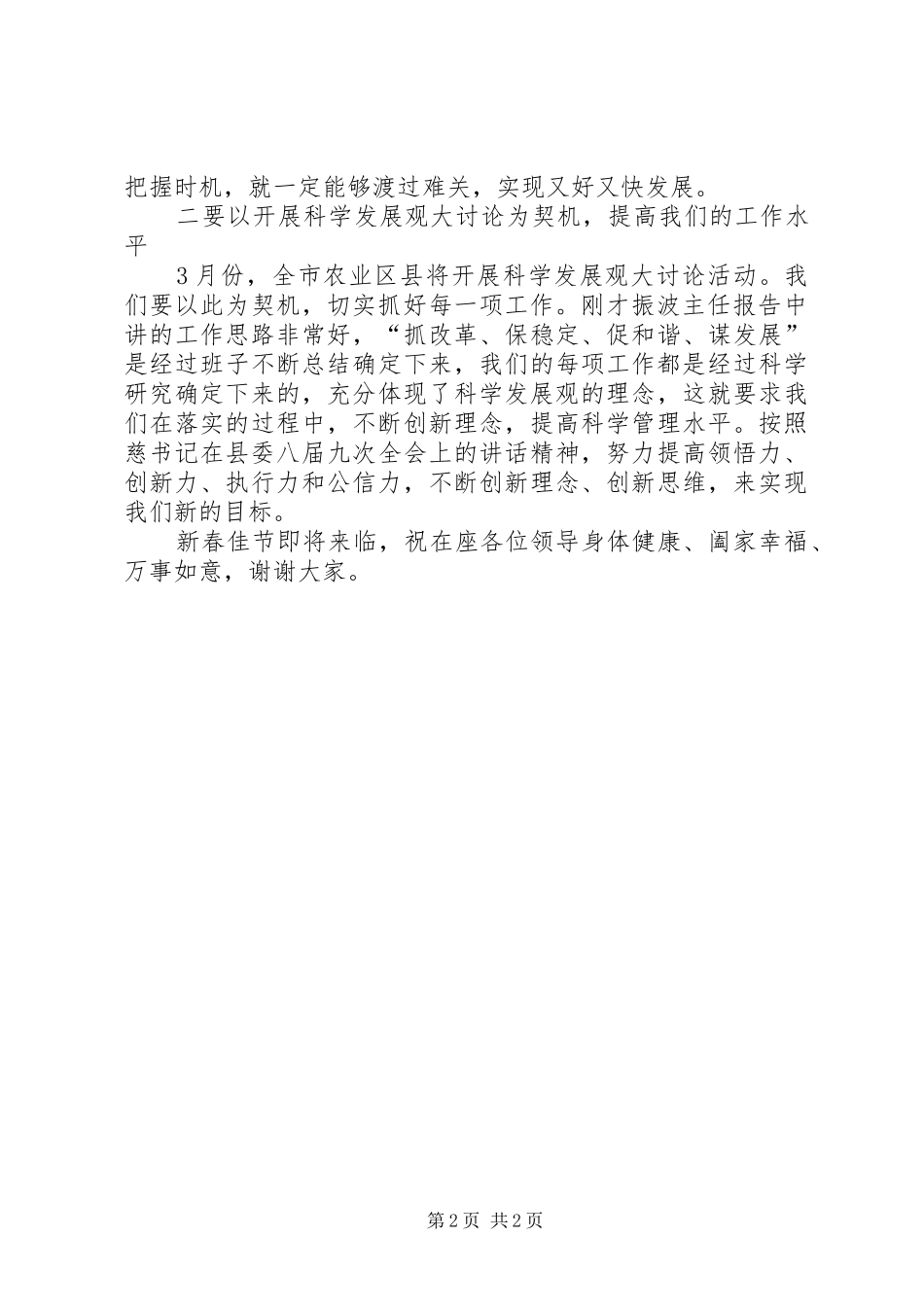 把握时机，就一定能够渡过难关，实现又好又快发展。

二要以开展科学发展观大讨论为契机，提高我们的工作水平

3月份，全市农业区县将开展科学发展观大讨论活动。我们要以此为契机，切实抓好每一项工作。刚才振波主任报告中讲的工作思路非常好，“抓改革、保稳定、促和谐、谋发展”是经过班子不断总结确定下来，我们的每项工作都是经过科学研究确定下来的，充分体现了科学发展观的理念，这就要求我们在落实的过程中，不断创新理念，提高科学管理水平。按照慈书记在县委八届九次全会上的讲话精神，努力提高领悟力、创新力、执行力和公信力，不断创新理念、创新思维，来实现我们新的目标。

新春佳节即将来临，祝在座各位领导身体健康、阖家幸福、万事如意，谢谢大家。

第2页 共2页